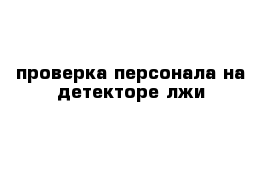 проверка персонала на детекторе лжи